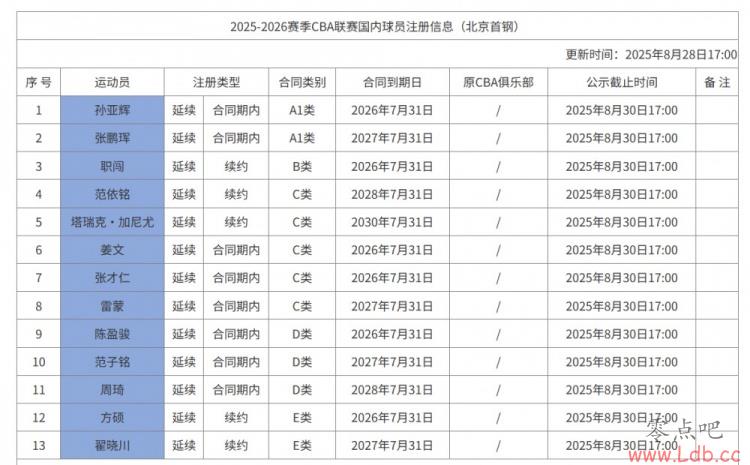 2025-2026赛季CBA联赛国内球员注册信息（北京首钢）

更新时间：2025年8月28日17:00

| 序号 | 运动员 | 注册类型 | | 合同类别 | 合同到期日 | 原CBA俱乐部 | 公示截止时间 | 备注 |
|---|---|---|---|---|---|---|---|---|
| 1 | 孙亚辉 | 延续 | 合同期内 | A1类 | 2026年7月31日 | / | 2025年8月30日17:00 | |
| 2 | 张鹏珲 | 延续 | 合同期内 | A1类 | 2027年7月31日 | / | 2025年8月30日17:00 | |
| 3 | 职闯 | 延续 | 续约 | B类 | 2026年7月31日 | / | 2025年8月30日17:00 | |
| 4 | 范依铭 | 延续 | 续约 | C类 | 2028年7月31日 | / | 2025年8月30日17:00 | |
| 5 | 塔瑞克·加尼尤 | 延续 | 续约 | C类 | 2030年7月31日 | / | 2025年8月30日17:00 | |
| 6 | 姜文 | 延续 | 合同期内 | C类 | 2026年7月31日 | / | 2025年8月30日17:00 | |
| 7 | 张才仁 | 延续 | 合同期内 | C类 | 2026年7月31日 | / | 2025年8月30日17:00 | |
| 8 | 雷蒙 | 延续 | 合同期内 | C类 | 2027年7月31日 | / | 2025年8月30日17:00 | |
| 9 | 陈盈骏 | 延续 | 合同期内 | D类 | 2026年7月31日 | / | 2025年8月30日17:00 | |
| 10 | 范子铭 | 延续 | 合同期内 | D类 | 2027年7月31日 | / | 2025年8月30日17:00 | |
| 11 | 周琦 | 延续 | 合同期内 | D类 | 2028年7月31日 | / | 2025年8月30日17:00 | |
| 12 | 方硕 | 延续 | 续约 | E类 | 2026年7月31日 | / | 2025年8月30日17:00 | |
| 13 | 翟晓川 | 延续 | 续约 | E类 | 2027年7月31日 | / | 2025年8月30日17:00 | |

零点吧
www.Ldb.cc